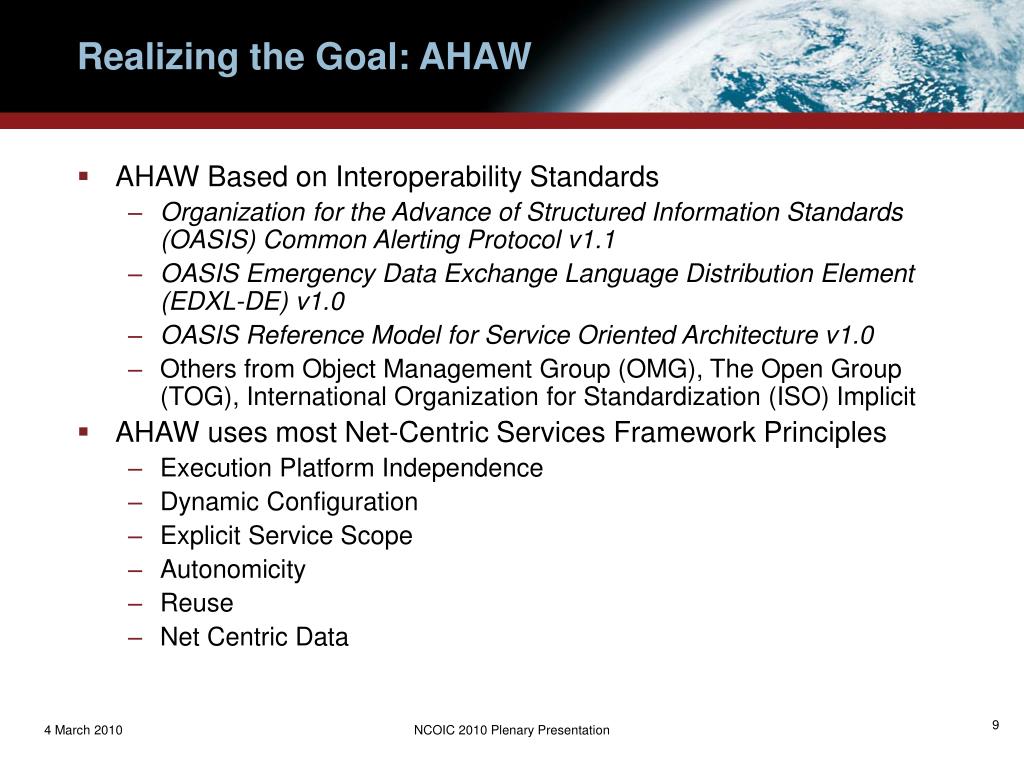 Realizing the Goal: AHAW

▪ AHAW Based on Interoperability Standards
– Organization for the Advance of Structured Information Standards (OASIS) Common Alerting Protocol v1.1
– OASIS Emergency Data Exchange Language Distribution Element (EDXL-DE) v1.0
– OASIS Reference Model for Service Oriented Architecture v1.0
– Others from Object Management Group (OMG), The Open Group (TOG), International Organization for Standardization (ISO) Implicit

▪ AHAW uses most Net-Centric Services Framework Principles
– Execution Platform Independence
– Dynamic Configuration
– Explicit Service Scope
– Autonomicity
– Reuse
– Net Centric Data

4 March 2010

NCOIC 2010 Plenary Presentation

9